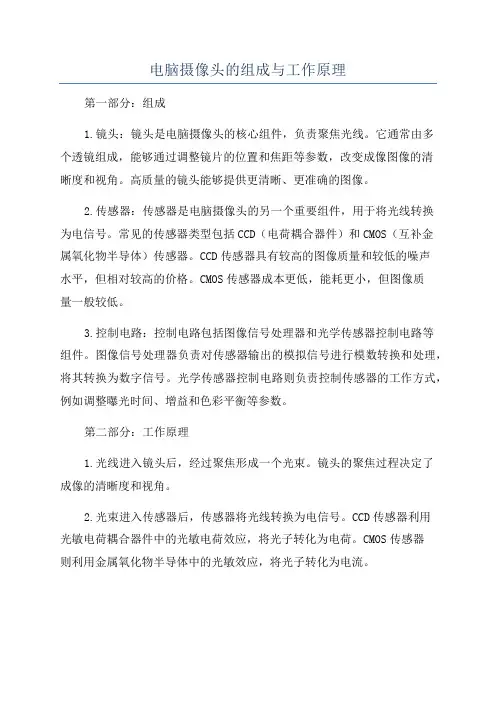 电脑摄像头的组成与工作原理

第一部分：组成

1.镜头：镜头是电脑摄像头的核心组件，负责聚焦光线。它通常由多个透镜组成，能够通过调整镜片的位置和焦距等参数，改变成像图像的清晰度和视角。高质量的镜头能够提供更清晰、更准确的图像。

2.传感器：传感器是电脑摄像头的另一个重要组件，用于将光线转换为电信号。常见的传感器类型包括CCD（电荷耦合器件）和CMOS（互补金属氧化物半导体）传感器。CCD传感器具有较高的图像质量和较低的噪声水平，但相对较高的价格。CMOS传感器成本更低，能耗更小，但图像质量一般较低。

3.控制电路：控制电路包括图像信号处理器和光学传感器控制电路等组件。图像信号处理器负责对传感器输出的模拟信号进行模数转换和处理，将其转换为数字信号。光学传感器控制电路则负责控制传感器的工作方式，例如调整曝光时间、增益和色彩平衡等参数。

第二部分：工作原理

1.光线进入镜头后，经过聚焦形成一个光束。镜头的聚焦过程决定了成像的清晰度和视角。

2.光束进入传感器后，传感器将光线转换为电信号。CCD传感器利用光敏电荷耦合器件中的光敏电荷效应，将光子转化为电荷。CMOS传感器则利用金属氧化物半导体中的光敏效应，将光子转化为电流。